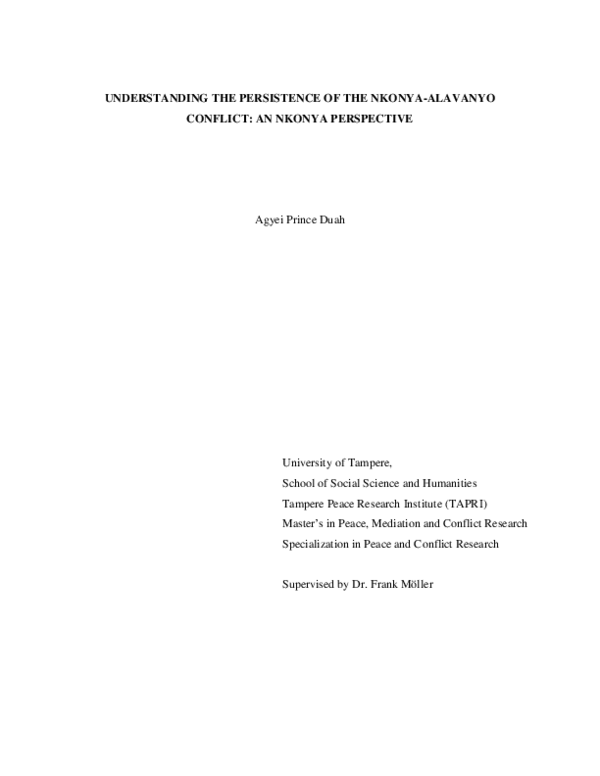 UNDERSTANDING THE PERSISTENCE OF THE NKONYA-ALAVANYO CONFLICT: AN NKONYA PERSPECTIVE

Agyei Prince Duah

University of Tampere,
School of Social Science and Humanities
Tampere Peace Research Institute (TAPRI)
Master's in Peace, Mediation and Conflict Research
Specialization in Peace and Conflict Research

Supervised by Dr. Frank Möller